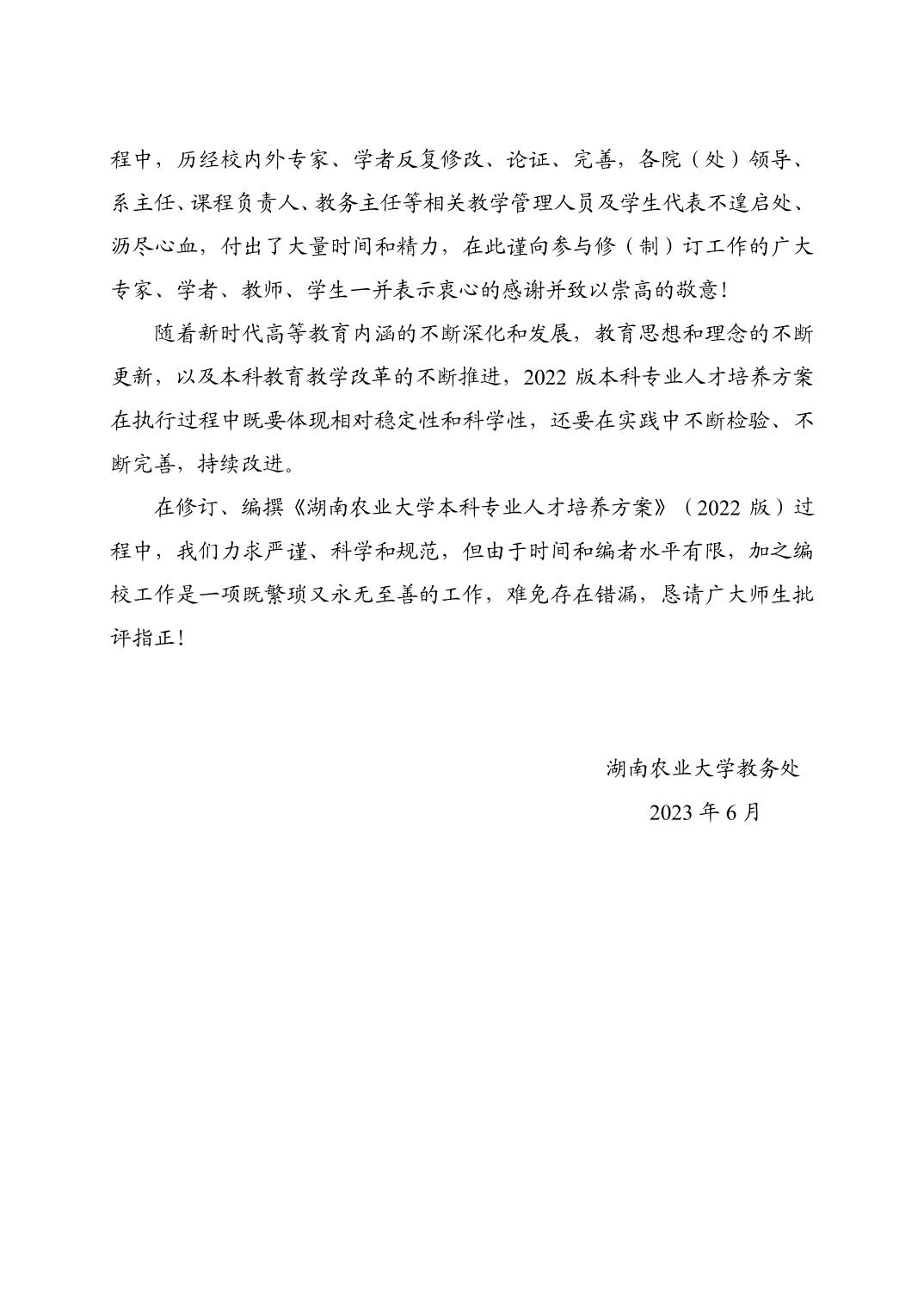 程中，历经校内外专家、学者反复修改、论证、完善，各院（处）领导、系主任、课程负责人、教务主任等相关教学管理人员及学生代表不遑启处、沥尽心血，付出了大量时间和精力，在此谨向参与修（制）订工作的广大专家、学者、教师、学生一并表示衷心的感谢并致以崇高的敬意！

随着新时代高等教育内涵的不断深化和发展，教育思想和理念的不断更新，以及本科教育教学改革的不断推进，2022 版本科专业人才培养方案在执行过程中既要体现相对稳定性和科学性，还要在实践中不断检验、不断完善，持续改进。

在修订、编撰《湖南农业大学本科专业人才培养方案》（2022 版）过程中，我们力求严谨、科学和规范，但由于时间和编者水平有限，加之编校工作是一项既繁琐又永无至善的工作，难免存在错漏，恳请广大师生批评指正！

湖南农业大学教务处

2023 年 6 月